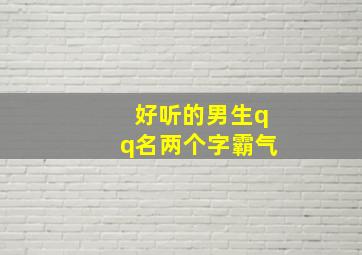 好听的男生qq名两个字霸气